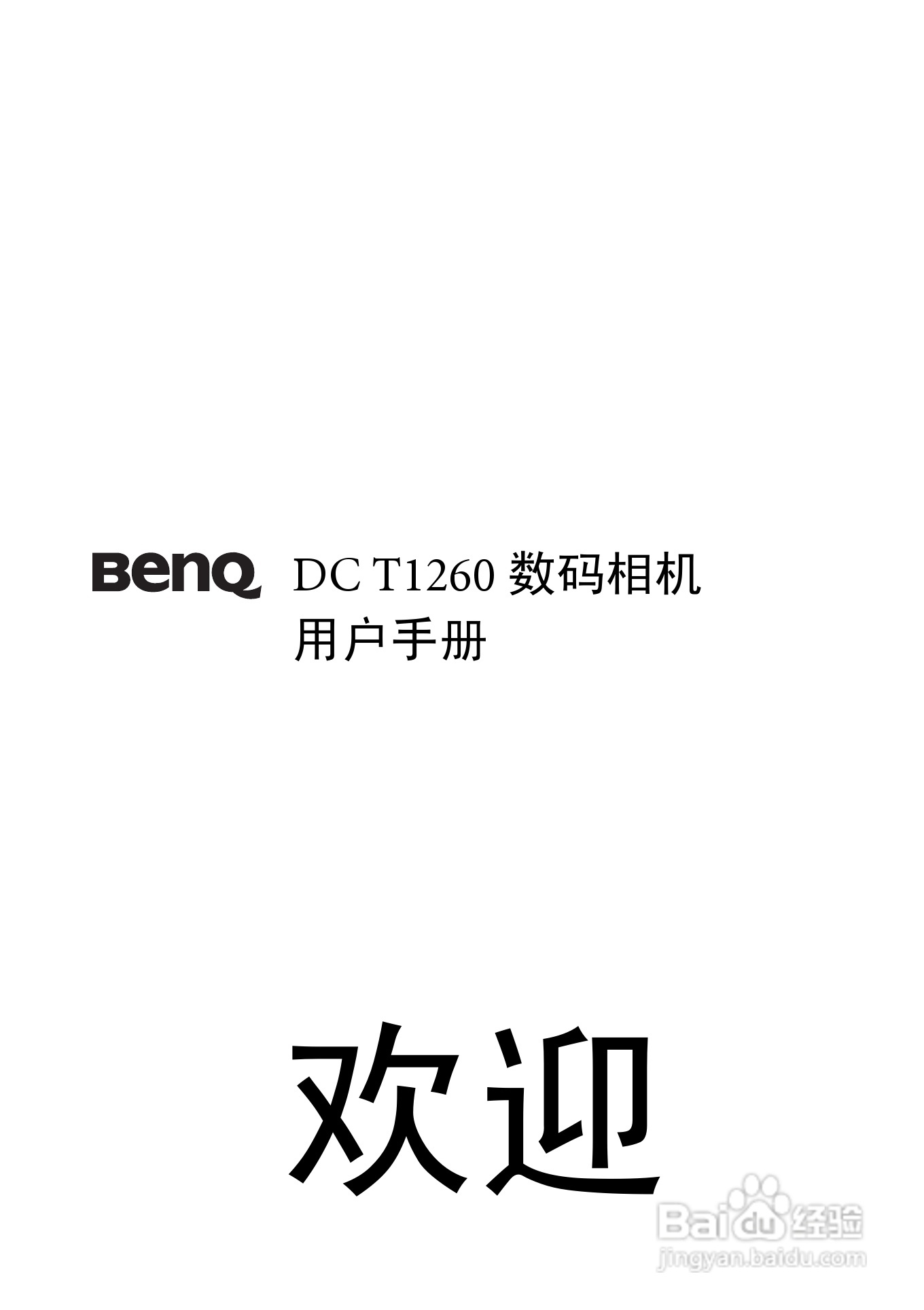 BenQ DC T1260 数码相机
用户手册

欢迎

Baidu 经验
jingyan.baidu.com